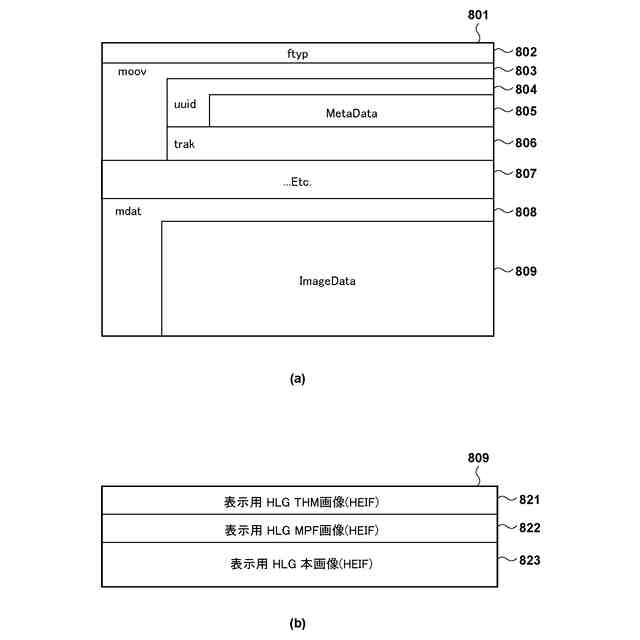 801

ftyp
802

moov
803

804

uuid

MetaData
805

trak
806

...Etc.
807

mdat
808

ImageData
809

(a)

809

表示用 HLG THM画像(HEIF)
821

表示用 HLG MPF画像(HEIF)
822

表示用 HLG 本画像(HEIF)
823

(b)